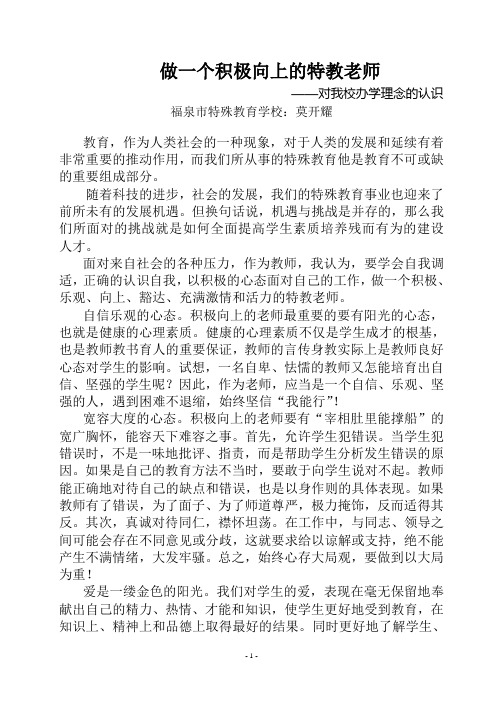 做一个积极向上的特教老师

——对我校办学理念的认识

福泉市特殊教育学校：莫开耀

教育，作为人类社会的一种现象，对于人类的发展和延续有着非常重要的推动作用，而我们所从事的特殊教育他是教育不可或缺的重要组成部分。

随着科技的进步，社会的发展，我们的特殊教育事业也迎来了前所未有的发展机遇。但换句话说，机遇与挑战是并存的，那么我们所面对的挑战就是如何全面提高学生素质培养残而有为的建设人才。

面对来自社会的各种压力，作为教师，我认为，要学会自我调适，正确的认识自我，以积极的心态面对自己的工作，做一个积极、乐观、向上、豁达、充满激情和活力的特教老师。

自信乐观的心态。积极向上的老师最重要的要有阳光的心态，也就是健康的心理素质。健康的心理素质不仅是学生成才的根基，也是教师教书育人的重要保证，教师的言传身教实际上是教师良好心态对学生的影响。试想，一名自卑、怯懦的教师又怎能培育出自信、坚强的学生呢？因此，作为老师，应当是一个自信、乐观、坚强的人，遇到困难不退缩，始终坚信“我能行”！

宽容大度的心态。积极向上的老师要有“宰相肚里能撑船”的宽广胸怀，能容天下难容之事。首先，允许学生犯错误。当学生犯错误时，不是一味地批评、指责，而是帮助学生分析发生错误的原因。如果是自己的教育方法不当时，要敢于向学生说对不起。教师能正确地对待自己的缺点和错误，也是以身作则的具体表现。如果教师有了错误，为了面子、为了师道尊严，极力掩饰，反而适得其反。其次，真诚对待同仁，襟怀坦荡。在工作中，与同志、领导之间可能会存在不同意见或分歧，这就要求给以谅解或支持，绝不能产生不满情绪，大发牢骚。总之，始终心存大局观，要做到以大局为重！

爱是一缕金色的阳光。我们对学生的爱，表现在毫无保留地奉献出自己的精力、热情、才能和知识，使学生更好地受到教育，在知识上、精神上和品德上取得最好的结果。同时更好地了解学生、

- 1 -